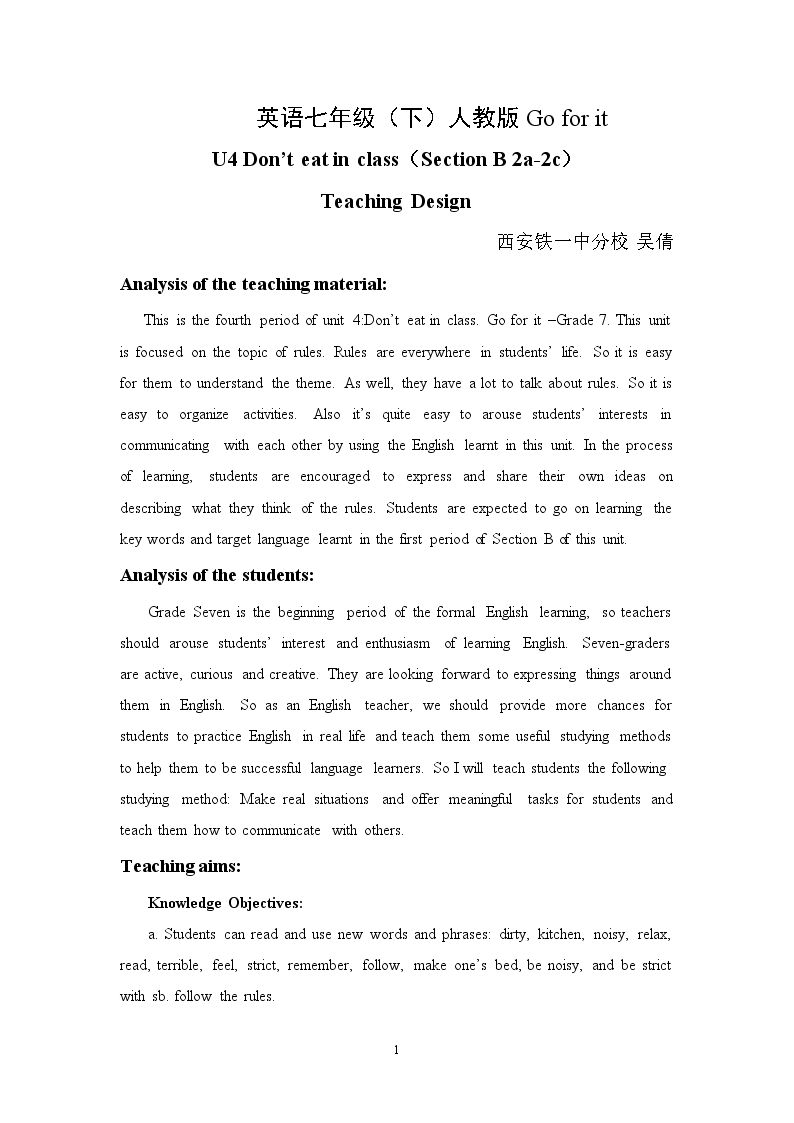 英语七年级（下）人教版Go for it

U4 Don't eat in class（Section B 2a-2c）

Teaching Design

西安铁一中分校 吴倩

Analysis of the teaching material:

This is the fourth period of unit 4:Don't eat in class. Go for it –Grade 7. This unit is focused on the topic of rules. Rules are everywhere in students' life. So it is easy for them to understand the theme. As well, they have a lot to talk about rules. So it is easy to organize activities. Also it's quite easy to arouse students' interests in communicating with each other by using the English learnt in this unit. In the process of learning, students are encouraged to express and share their own ideas on describing what they think of the rules. Students are expected to go on learning the key words and target language learnt in the first period of Section B of this unit.

Analysis of the students:

Grade Seven is the beginning period of the formal English learning, so teachers should arouse students' interest and enthusiasm of learning English. Seven-graders are active, curious and creative. They are looking forward to expressing things around them in English. So as an English teacher, we should provide more chances for students to practice English in real life and teach them some useful studying methods to help them to be successful language learners. So I will teach students the following studying method: Make real situations and offer meaningful tasks for students and teach them how to communicate with others.

Teaching aims:

Knowledge Objectives:

a. Students can read and use new words and phrases: dirty, kitchen, noisy, relax, read, terrible, feel, strict, remember, follow, make one's bed, be noisy, and be strict with sb. follow the rules.

1